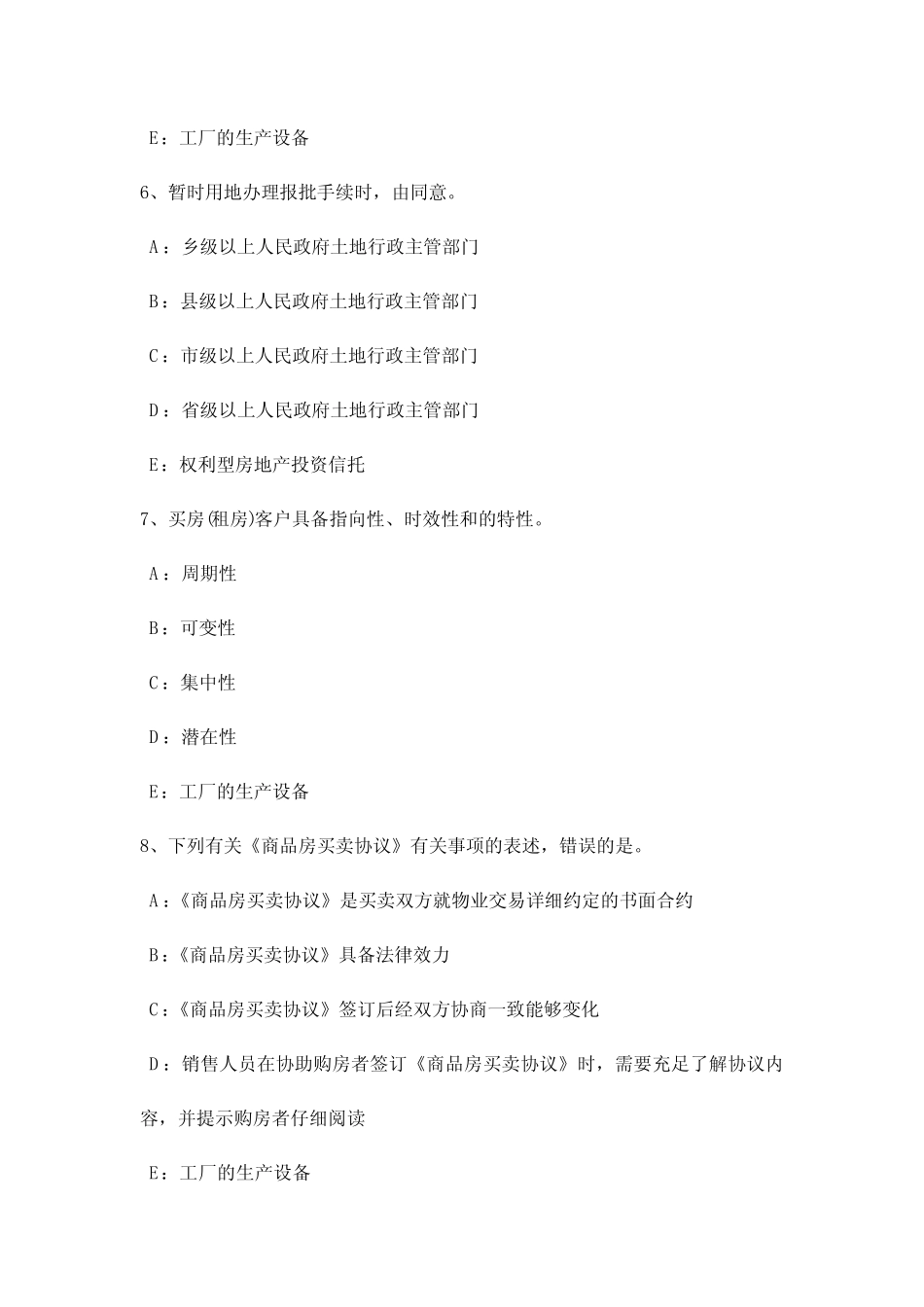 E：工厂的生产设备

6、暂时用地办理报批手续时，由同意。

A：乡级以上人民政府土地行政主管部门

B：县级以上人民政府土地行政主管部门

C：市级以上人民政府土地行政主管部门

D：省级以上人民政府土地行政主管部门

E：权利型房地产投资信托

7、买房(租房)客户具备指向性、时效性和的特性。

A：周期性

B：可变性

C：集中性

D：潜在性

E：工厂的生产设备

8、下列有关《商品房买卖协议》有关事项的表述，错误的是。

A：《商品房买卖协议》是买卖双方就物业交易详细约定的书面合约

B：《商品房买卖协议》具备法律效力

C：《商品房买卖协议》签订后经双方协商一致能够变化

D：销售人员在协助购房者签订《商品房买卖协议》时，需要充足了解协议内容，并提示购房者仔细阅读

E：工厂的生产设备